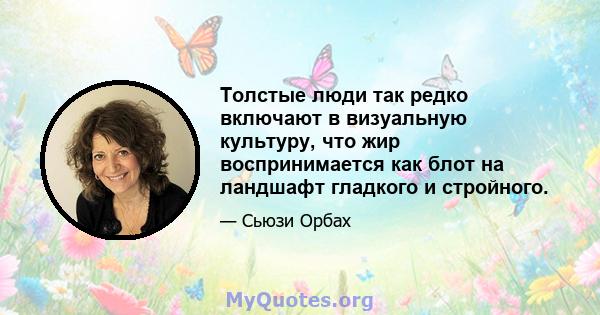 Толстые люди так редко включают в визуальную культуру, что жир воспринимается как блот на ландшафт гладкого и стройного.

— Сьюзи Орбах

MyQuotes.org